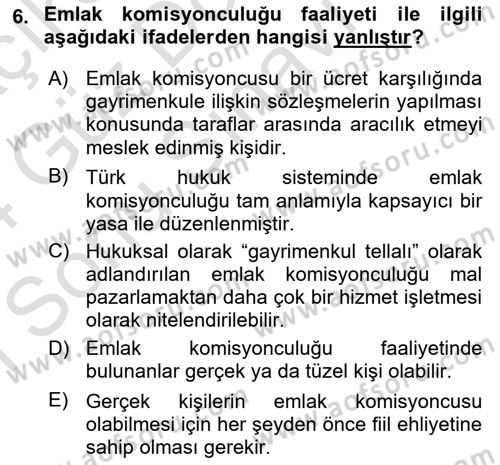 6. Emlak komisyonculuğu faaliyeti ile ilgili aşağıdaki ifadelerden hangisi yanlıştır?

A) Emlak komisyoncusu bir ücret karşılığında gayrimenkule ilişkin sözleşmelerin yapılması konusunda taraflar arasında aracılık etmeyi meslek edinmiş kişidir.

B) Türk hukuk sisteminde emlak komisyonculuğu tam anlamıyla kapsayıcı bir yasa ile düzenlenmiştir.

C) Hukuksal olarak “gayrimenkul tellalı” olarak adlandırılan emlak komisyonculuğu mal pazarlamaktan daha çok bir hizmet işletmesi olarak nitelendirilebilir.

D) Emlak komisyonculuğu faaliyetinde bulunanlar gerçek ya da tüzel kişi olabilir.

E) Gerçek kişilerin emlak komisyoncusu olabilmesi için her şeyden önce fiil ehliyetine sahip olması gerekir.

www.aofsoru.com